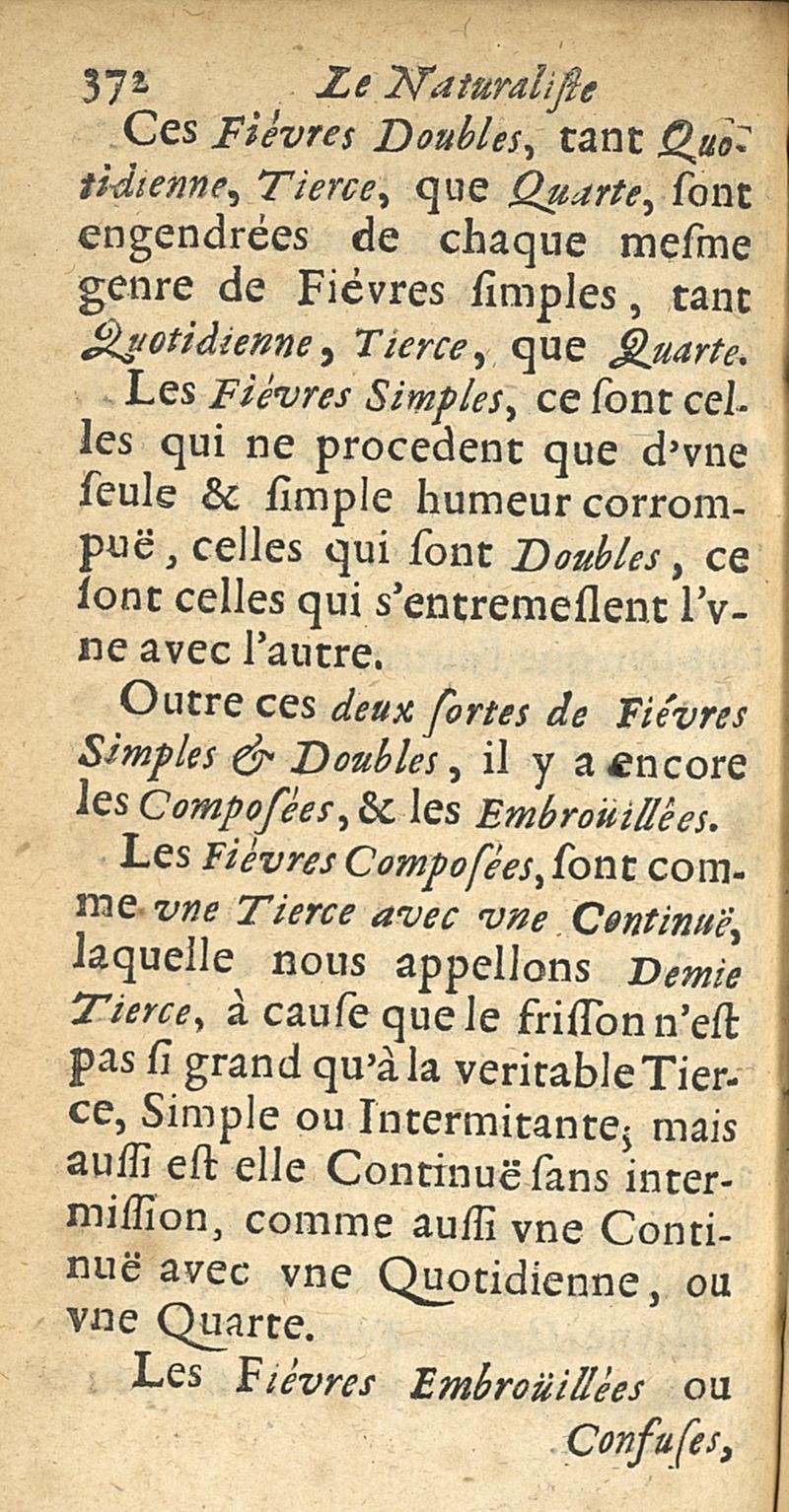 372 Le Naturaliste

Ces Fiévres Doubles, tant Quotidienne, Tierce, que Quarte, sont engendrées de chaque mesme genre de Fiévres simples, tant Quotidienne, Tierce, que Quarte.

Les Fiévres Simples, ce sont celles qui ne procedent que d'vne seule & simple humeur corrompuë, celles qui sont Doubles, ce sont celles qui s'entremeslent l'vne avec l'autre.

Outre ces deux sortes de Fiévres Simples & Doubles, il y a encore les Composées, & les Embroüillées.

Les Fiévres Composées, sont comme vne Tierce avec vne Continuë, laquelle nous appellons Demie Tierce, à cause que le frisson n'est pas si grand qu'à la veritable Tierce, Simple ou Intermitante; mais aussi est elle Continuë sans intermission, comme aussi vne Continuë avec vne Quotidienne, ou vne Quarte.

Les Fiévres Embroüillées ou Confuses,